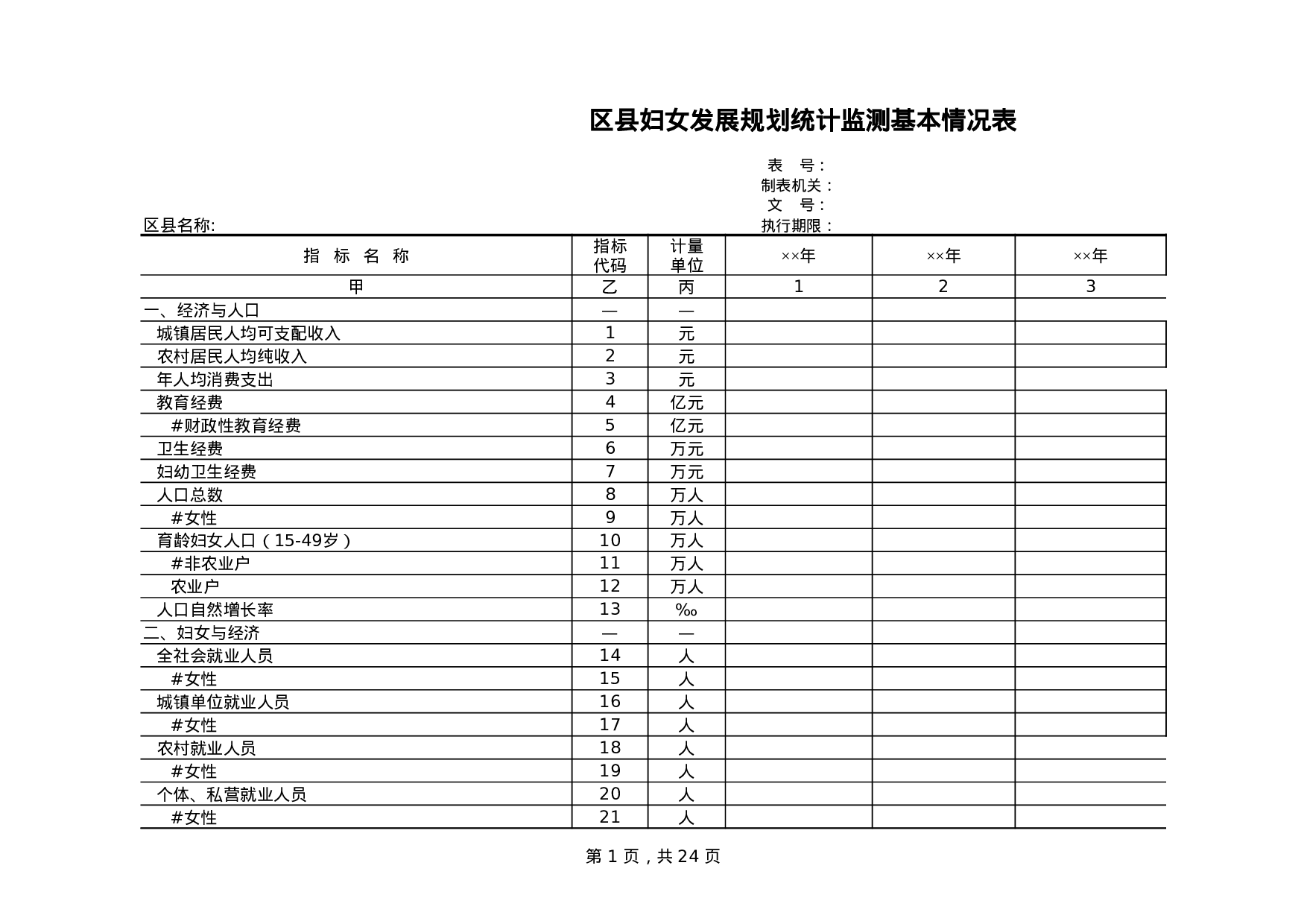 区县妇女发展规划统计监测基本情况表

表　号：
制表机关：
文　号：
执行期限：

区县名称:

| 指　标　名　称 | 指标代码 | 计量单位 | ××年 | ××年 | ××年 |
|---|---|---|---|---|---|
| 甲 | 乙 | 丙 | 1 | 2 | 3 |
| 一、经济与人口 | — | — | | | |
| 城镇居民人均可支配收入 | 1 | 元 | | | |
| 农村居民人均纯收入 | 2 | 元 | | | |
| 年人均消费支出 | 3 | 元 | | | |
| 教育经费 | 4 | 亿元 | | | |
| #财政性教育经费 | 5 | 亿元 | | | |
| 卫生经费 | 6 | 万元 | | | |
| 妇幼卫生经费 | 7 | 万元 | | | |
| 人口总数 | 8 | 万人 | | | |
| #女性 | 9 | 万人 | | | |
| 育龄妇女人口（15-49岁） | 10 | 万人 | | | |
| #非农业户 | 11 | 万人 | | | |
| 农业户 | 12 | 万人 | | | |
| 人口自然增长率 | 13 | ‰ | | | |
| 二、妇女与经济 | — | — | | | |
| 全社会就业人员 | 14 | 人 | | | |
| #女性 | 15 | 人 | | | |
| 城镇单位就业人员 | 16 | 人 | | | |
| #女性 | 17 | 人 | | | |
| 农村就业人员 | 18 | 人 | | | |
| #女性 | 19 | 人 | | | |
| 个体、私营就业人员 | 20 | 人 | | | |
| #女性 | 21 | 人 | | | |

第 1 页，共 24 页